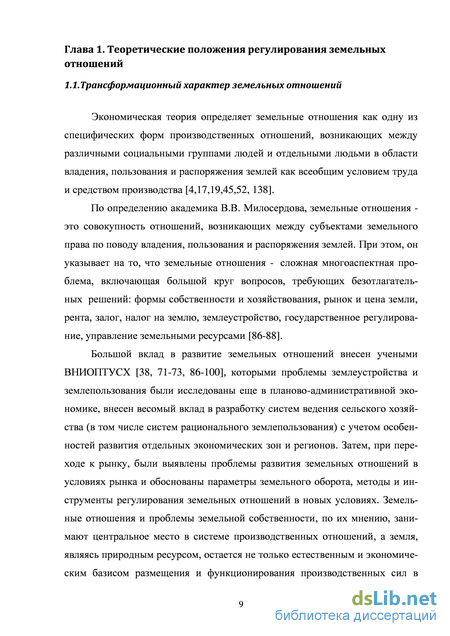 Глава 1. Теоретические положения регулирования земельных отношений

1.1.Трансформационный характер земельных отношений

Экономическая теория определяет земельные отношения как одну из специфических форм производственных отношений, возникающих между различными социальными группами людей и отдельными людьми в области владения, пользования и распоряжения землей как всеобщим условием труда и средством производства [4,17,19,45,52, 138].

По определению академика В.В. Милосердова, земельные отношения - это совокупность отношений, возникающих между субъектами земельного права по поводу владения, пользования и распоряжения землей. При этом, он указывает на то, что земельные отношения - сложная многоаспектная проблема, включающая большой круг вопросов, требующих безотлагательных решений: формы собственности и хозяйствования, рынок и цена земли, рента, залог, налог на землю, землеустройство, государственное регулирование, управление земельными ресурсами [86-88].

Большой вклад в развитие земельных отношений внесен учеными ВНИОПТУСХ [38, 71-73, 86-100], которыми проблемы землеустройства и землепользования были исследованы еще в планово-административной экономике, внесен весомый вклад в разработку систем ведения сельского хозяйства (в том числе систем рационального землепользования) с учетом особенностей развития отдельных экономических зон и регионов. Затем, при переходе к рынку, были выявлены проблемы развития земельных отношений в условиях рынка и обоснованы параметры земельного оборота, методы и инструменты регулирования земельных отношений в новых условиях. Земельные отношения и проблемы земельной собственности, по их мнению, занимают центральное место в системе производственных отношений, а земля, являясь природным ресурсом, остается не только естественным и экономическим базисом размещения и функционирования производственных сил в

9

dsLib.net
библиотека диссертаций